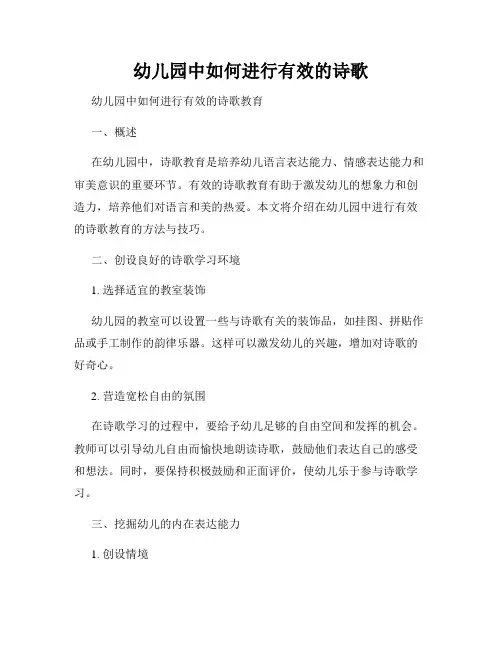 幼儿园中如何进行有效的诗歌

幼儿园中如何进行有效的诗歌教育

一、概述

在幼儿园中，诗歌教育是培养幼儿语言表达能力、情感表达能力和审美意识的重要环节。有效的诗歌教育有助于激发幼儿的想象力和创造力，培养他们对语言和美的热爱。本文将介绍在幼儿园中进行有效的诗歌教育的方法与技巧。

二、创设良好的诗歌学习环境

1. 选择适宜的教室装饰

幼儿园的教室可以设置一些与诗歌有关的装饰品，如挂图、拼贴作品或手工制作的韵律乐器。这样可以激发幼儿的兴趣，增加对诗歌的好奇心。

2. 营造宽松自由的氛围

在诗歌学习的过程中，要给予幼儿足够的自由空间和发挥的机会。教师可以引导幼儿自由而愉快地朗读诗歌，鼓励他们表达自己的感受和想法。同时，要保持积极鼓励和正面评价，使幼儿乐于参与诗歌学习。

三、挖掘幼儿的内在表达能力

1. 创设情境